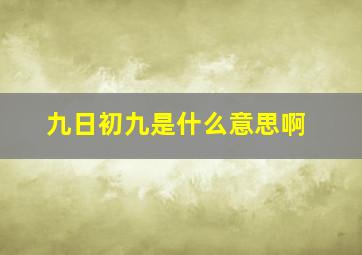 九日初九是什么意思啊